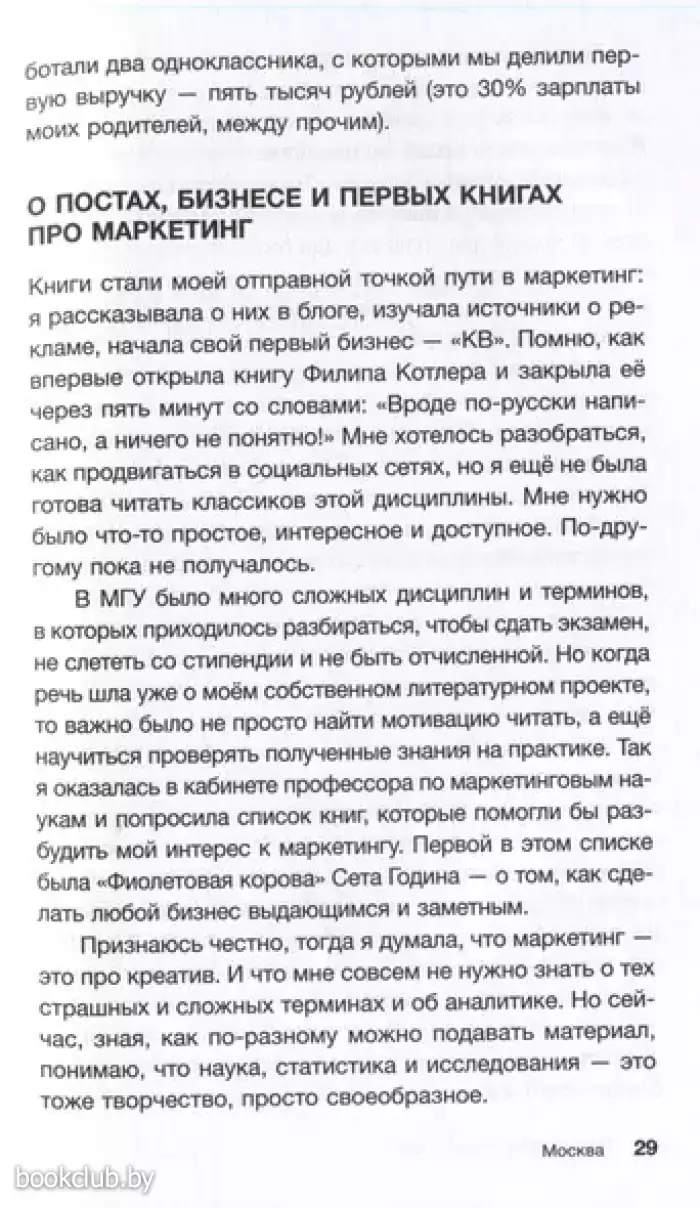 ботали два одноклассника, с которыми мы делили первую выручку — пять тысяч рублей (это 30% зарплаты моих родителей, между прочим).

О ПОСТАХ, БИЗНЕСЕ И ПЕРВЫХ КНИГАХ ПРО МАРКЕТИНГ

Книги стали моей отправной точкой пути в маркетинг: я рассказывала о них в блоге, изучала источники о рекламе, начала свой первый бизнес — «КВ». Помню, как впервые открыла книгу Филипа Котлера и закрыла её через пять минут со словами: «Вроде по-русски написано, а ничего не понятно!» Мне хотелось разобраться, как продвигаться в социальных сетях, но я ещё не была готова читать классиков этой дисциплины. Мне нужно было что-то простое, интересное и доступное. По-другому пока не получалось.

В МГУ было много сложных дисциплин и терминов, в которых приходилось разбираться, чтобы сдать экзамен, не слететь со стипендии и не быть отчисленной. Но когда речь шла уже о моём собственном литературном проекте, то важно было не просто найти мотивацию читать, а ещё научиться проверять полученные знания на практике. Так я оказалась в кабинете профессора по маркетинговым наукам и попросила список книг, которые помогли бы разбудить мой интерес к маркетингу. Первой в этом списке была «Фиолетовая корова» Сета Година — о том, как сделать любой бизнес выдающимся и заметным.

Признаюсь честно, тогда я думала, что маркетинг — это про креатив. И что мне совсем не нужно знать о тех страшных и сложных терминах и об аналитике. Но сейчас, зная, как по-разному можно подавать материал, понимаю, что наука, статистика и исследования — это тоже творчество, просто своеобразное.

Москва 29

bookclub.by